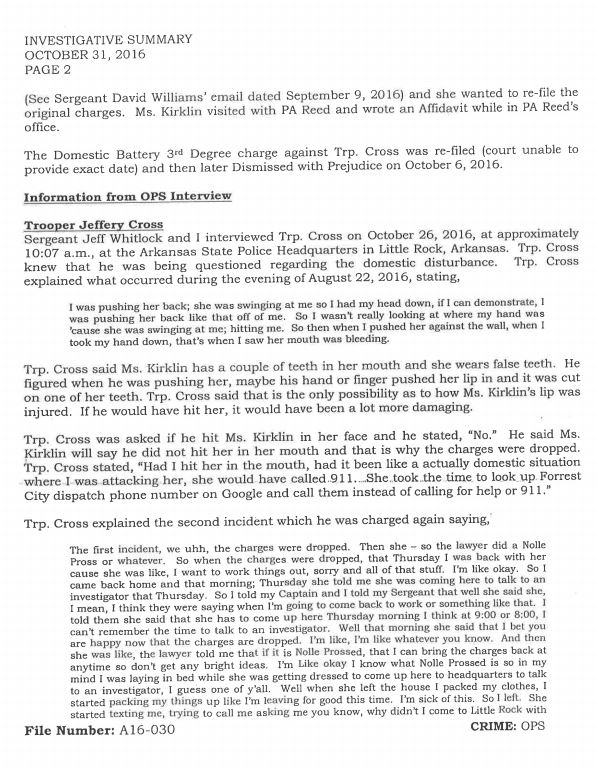 INVESTIGATIVE SUMMARY
OCTOBER 31, 2016
PAGE 2

(See Sergeant David Williams' email dated September 9, 2016) and she wanted to re-file the original charges. Ms. Kirklin visited with PA Reed and wrote an Affidavit while in PA Reed's office.

The Domestic Battery 3rd Degree charge against Trp. Cross was re-filed (court unable to provide exact date) and then later Dismissed with Prejudice on October 6, 2016.

Information from OPS Interview

Trooper Jeffery Cross
Sergeant Jeff Whitlock and I interviewed Trp. Cross on October 26, 2016, at approximately 10:07 a.m., at the Arkansas State Police Headquarters in Little Rock, Arkansas. Trp. Cross knew that he was being questioned regarding the domestic disturbance. Trp. Cross explained what occurred during the evening of August 22, 2016, stating,

I was pushing her back; she was swinging at me so I had my head down, if I can demonstrate, I was pushing her back like that off of me. So I wasn't really looking at where my hand was 'cause she was swinging at me; hitting me. So then when I pushed her against the wall, when I took my hand down, that's when I saw her mouth was bleeding.

Trp. Cross said Ms. Kirklin has a couple of teeth in her mouth and she wears false teeth. He figured when he was pushing her, maybe his hand or finger pushed her lip in and it was cut on one of her teeth. Trp. Cross said that is the only possibility as to how Ms. Kirklin's lip was injured. If he would have hit her, it would have been a lot more damaging.

Trp. Cross was asked if he hit Ms. Kirklin in her face and he stated, "No." He said Ms. Kirklin will say he did not hit her in her mouth and that is why the charges were dropped. Trp. Cross stated, "Had I hit her in the mouth, had it been like a actually domestic situation where I was attacking her, she would have called 911. She took the time to look up Forrest City dispatch phone number on Google and call them instead of calling for help or 911."

Trp. Cross explained the second incident which he was charged again saying,

The first incident, we uhh, the charges were dropped. Then she – so the lawyer did a Nolle Pross or whatever. So when the charges were dropped, that Thursday I was back with her cause she was like, I want to work things out, sorry and all of that stuff. I'm like okay. So I came back home and that morning; Thursday she told me she was coming here to talk to an investigator that Thursday. So I told my Captain and I told my Sergeant that well she said she, I mean, I think they were saying when I'm going to come back to work or something like that. I told them she said that she has to come up here Thursday morning I think at 9:00 or 8:00, I can't remember the time to talk to an investigator. Well that morning she said that I bet you are happy now that the charges are dropped. I'm like, I'm like whatever you know. And then she was like, the lawyer told me that if it is Nolle Prossed, that I can bring the charges back at anytime so don't get any bright ideas. I'm Like okay I know what Nolle Prossed is so in my mind I was laying in bed while she was getting dressed to come up here to headquarters to talk to an investigator, I guess one of y'all. Well when she left the house I packed my clothes, I started packing my things up like I'm leaving for good this time. I'm sick of this. So I left. She started texting me, trying to call me asking me you know, why didn't I come to Little Rock with

File Number: A16-030 CRIME: OPS